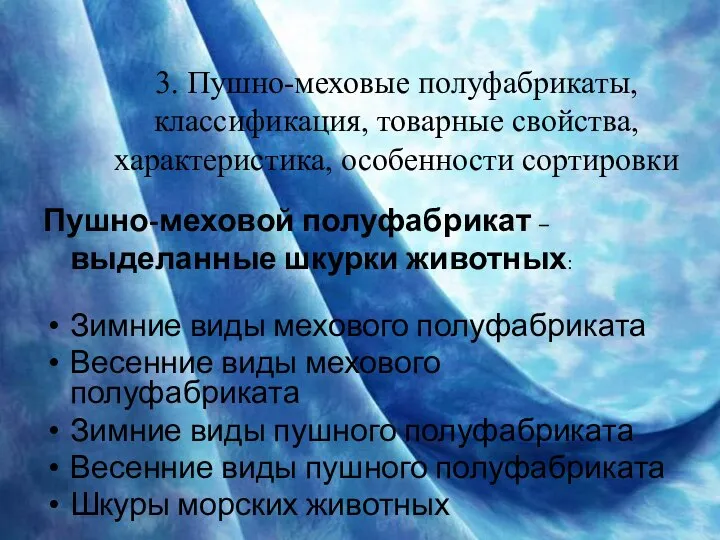 3. Пушно-меховые полуфабрикаты, классификация, товарные свойства, характеристика, особенности сортировки

Пушно-меховой полуфабрикат – выделанные шкурки животных:

• Зимние виды мехового полуфабриката
• Весенние виды мехового полуфабриката
• Зимние виды пушного полуфабриката
• Весенние виды пушного полуфабриката
• Шкуры морских животных